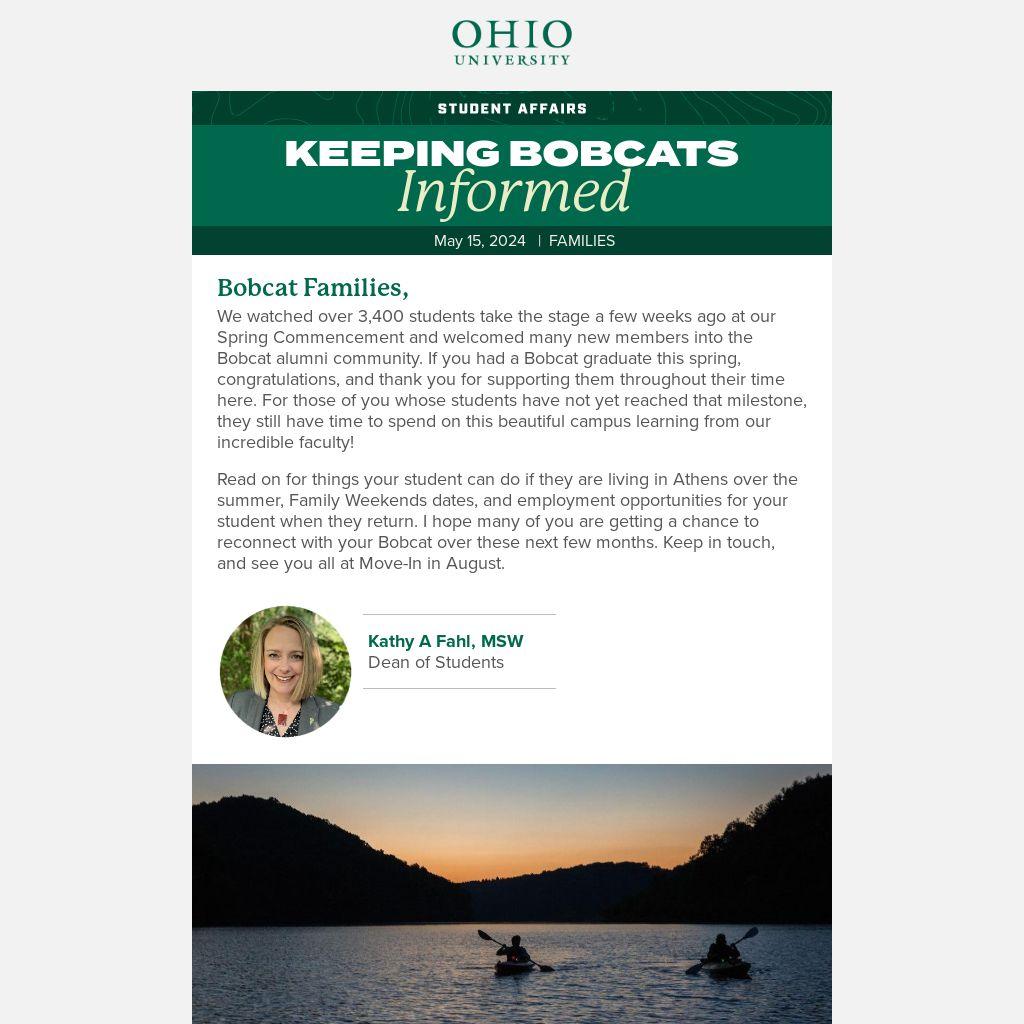 OHIO
UNIVERSITY

STUDENT AFFAIRS

KEEPING BOBCATS
Informed

May 15, 2024 | FAMILIES

Bobcat Families,

We watched over 3,400 students take the stage a few weeks ago at our Spring Commencement and welcomed many new members into the Bobcat alumni community. If you had a Bobcat graduate this spring, congratulations, and thank you for supporting them throughout their time here. For those of you whose students have not yet reached that milestone, they still have time to spend on this beautiful campus learning from our incredible faculty!

Read on for things your student can do if they are living in Athens over the summer, Family Weekends dates, and employment opportunities for your student when they return. I hope many of you are getting a chance to reconnect with your Bobcat over these next few months. Keep in touch, and see you all at Move-In in August.

Kathy A Fahl, MSW
Dean of Students